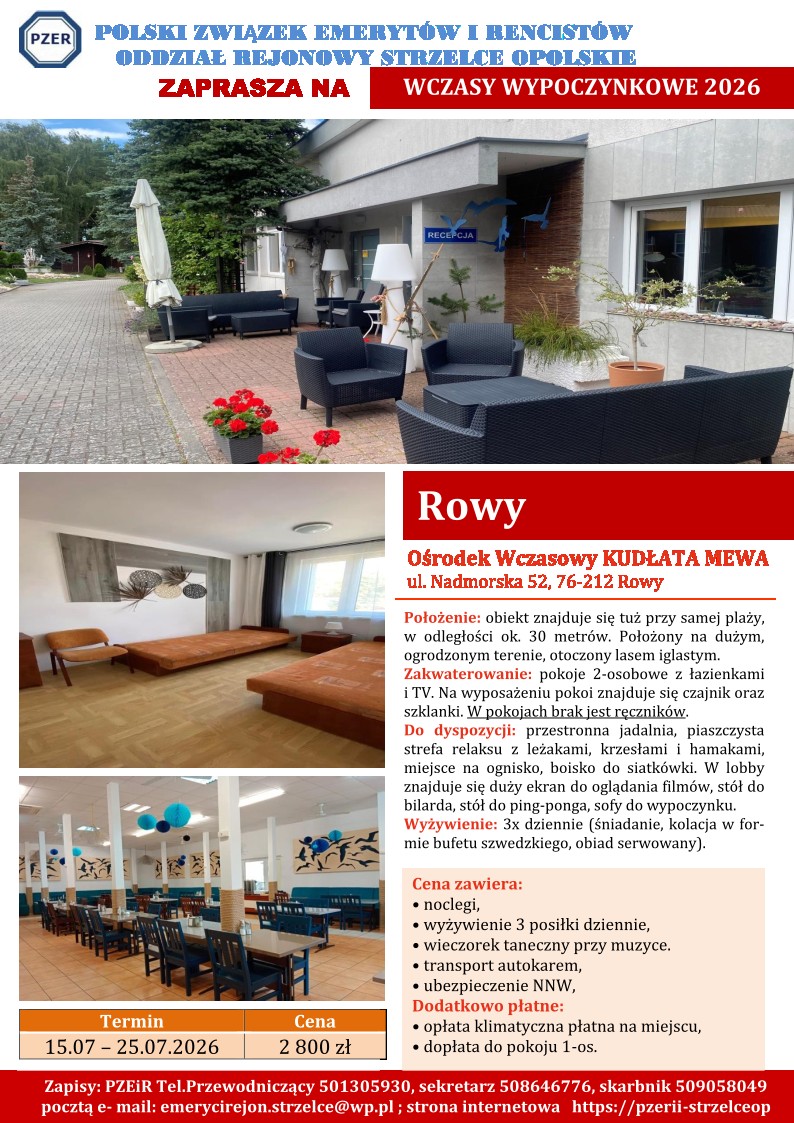 PZER

POLSKI ZWIĄZEK EMERYTÓW I RENCISTÓW
ODDZIAŁ REJONOWY STRZELCE OPOLSKIE

ZAPRASZA NA

WCZASY WYPOCZYNKOWE 2026

RECEPCJA

Rowy

Ośrodek Wczasowy KUDŁATA MEWA
ul. Nadmorska 52, 76-212 Rowy

Położenie: obiekt znajduje się tuż przy samej plaży, w odległości ok. 30 metrów. Położony na dużym, ogrodzonym terenie, otoczony lasem iglastym.
Zakwaterowanie: pokoje 2-osobowe z łazienkami i TV. Na wyposażeniu pokoi znajduje się czajnik oraz szklanki. W pokojach brak jest ręczników.
Do dyspozycji: przestronna jadalnia, piaszczysta strefa relaksu z leżakami, krzesłami i hamakami, miejsce na ognisko, boisko do siatkówki. W lobby znajduje się duży ekran do oglądania filmów, stół do bilarda, stół do ping-ponga, sofy do wypoczynku.
Wyżywienie: 3x dziennie (śniadanie, kolacja w formie bufetu szwedzkiego, obiad serwowany).

Cena zawiera:
• noclegi,
• wyżywienie 3 posiłki dziennie,
• wieczorek taneczny przy muzyce.
• transport autokarem,
• ubezpieczenie NNW,
Dodatkowo płatne:
• opłata klimatyczna płatna na miejscu,
• dopłata do pokoju 1-os.

| Termin | Cena |
|---|---|
| 15.07 – 25.07.2026 | 2 800 zł |

Zapisy: PZEiR Tel.Przewodniczący 501305930, sekretarz 508646776, skarbnik 509058049
pocztą e- mail: emerycirejon.strzelce@wp.pl ; strona internetowa https://pzerii-strzelceop